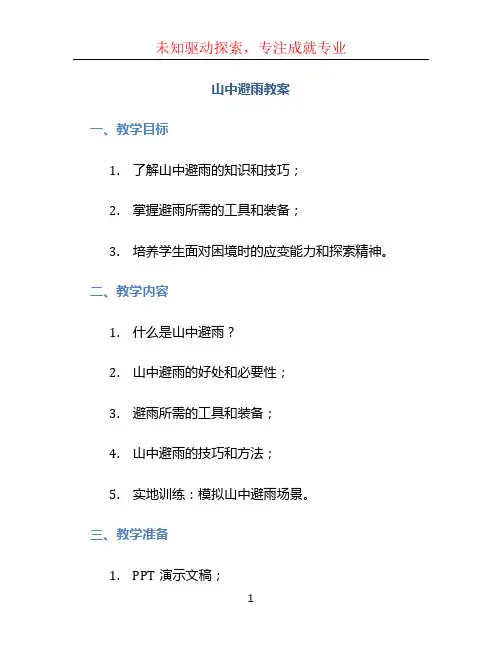 未知驱动探索，专注成就专业

山中避雨教案

一、教学目标

1.了解山中避雨的知识和技巧；

2.掌握避雨所需的工具和装备；

3.培养学生面对困境时的应变能力和探索精神。

二、教学内容

1.什么是山中避雨？

2.山中避雨的好处和必要性；

3.避雨所需的工具和装备；

4.山中避雨的技巧和方法；

5.实地训练：模拟山中避雨场景。

三、教学准备

1.PPT演示文稿；

1